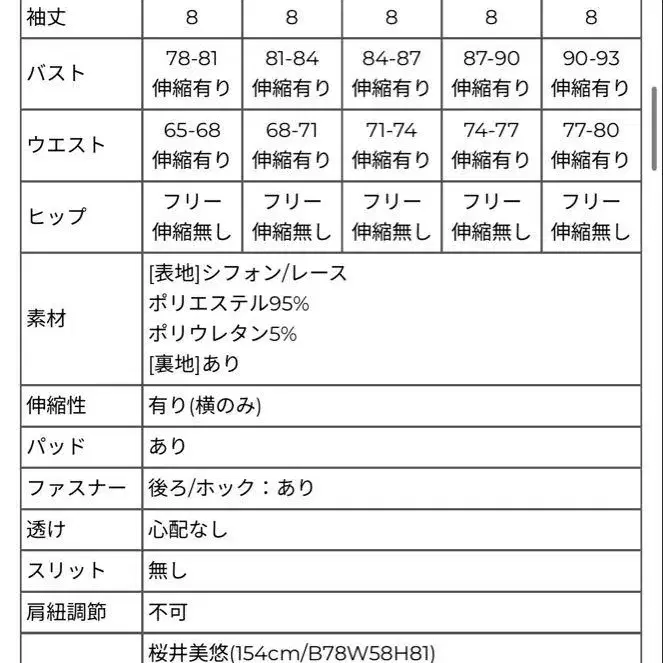 | 袖丈 | 8 | 8 | 8 | 8 | 8 |
|---|---|---|---|---|---|
| バスト | 78-81 伸縮有り | 81-84 伸縮有り | 84-87 伸縮有り | 87-90 伸縮有り | 90-93 伸縮有り |
| ウエスト | 65-68 伸縮有り | 68-71 伸縮有り | 71-74 伸縮有り | 74-77 伸縮有り | 77-80 伸縮有り |
| ヒップ | フリー 伸縮無し | フリー 伸縮無し | フリー 伸縮無し | フリー 伸縮無し | フリー 伸縮無し |
| 素材 | [表地]シフォン/レース ポリエステル95% ポリウレタン5% [裏地]あり | | | | |
| 伸縮性 | 有り(横のみ) | | | | |
| パッド | あり | | | | |
| ファスナー | 後ろ/ホック：あり | | | | |
| 透け | 心配なし | | | | |
| スリット | 無し | | | | |
| 肩紐調節 | 不可 | | | | |
| | 桜井美悠(154cm/B78W58H81) | | | | |